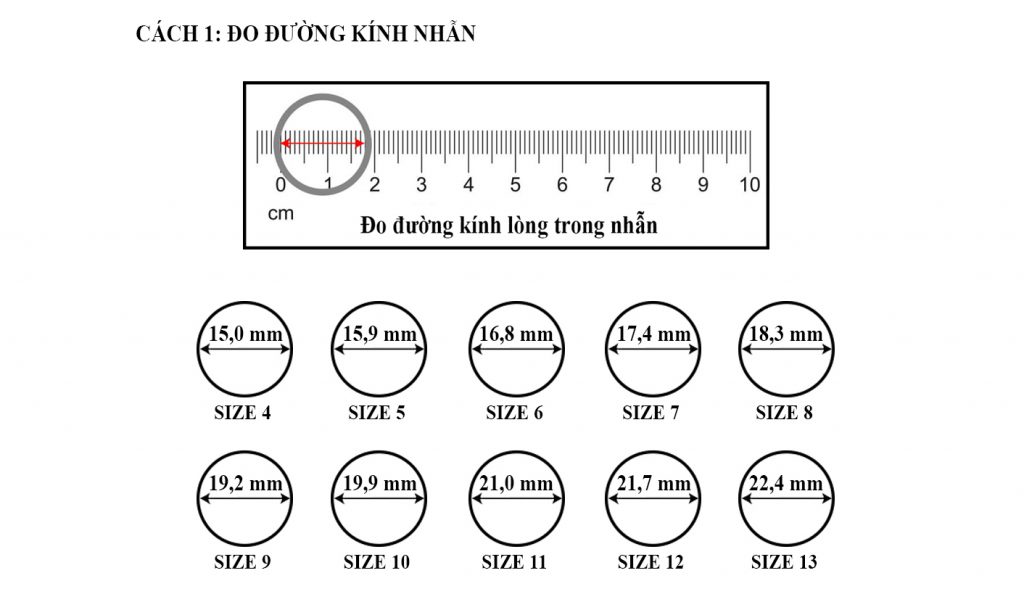 CÁCH 1: ĐO ĐƯỜNG KÍNH NHẪN

0 1 2 3 4 5 6 7 8 9 10
cm
Đo đường kính lòng trong nhẫn

15,0 mm
SIZE 4

15,9 mm
SIZE 5

16,8 mm
SIZE 6

17,4 mm
SIZE 7

18,3 mm
SIZE 8

19,2 mm
SIZE 9

19,9 mm
SIZE 10

21,0 mm
SIZE 11

21,7 mm
SIZE 12

22,4 mm
SIZE 13